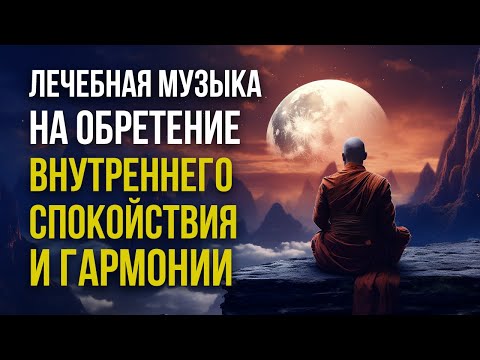 ЛЕЧЕБНАЯ МУЗЫКА
НА ОБРЕТЕНИЕ
ВНУТРЕННЕГО
СПОКОЙСТВИЯ
И ГАРМОНИИ